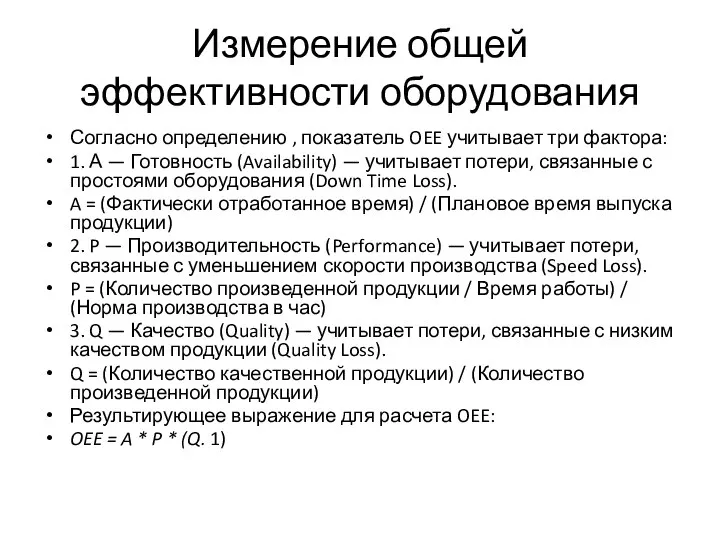 Измерение общей эффективности оборудования

• Согласно определению , показатель OEE учитывает три фактора:
• 1. A — Готовность (Availability) — учитывает потери, связанные с простоями оборудования (Down Time Loss).
• A = (Фактически отработанное время) / (Плановое время выпуска продукции)
• 2. P — Производительность (Performance) — учитывает потери, связанные с уменьшением скорости производства (Speed Loss).
• P = (Количество произведенной продукции / Время работы) / (Норма производства в час)
• 3. Q — Качество (Quality) — учитывает потери, связанные с низким качеством продукции (Quality Loss).
• Q = (Количество качественной продукции) / (Количество произведенной продукции)
• Результирующее выражение для расчета OEE:
• OEE = A * P * (Q. 1)